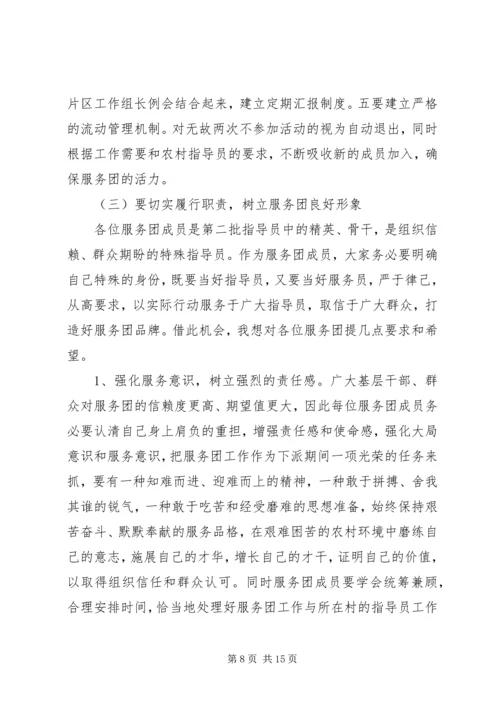 片区工作组长例会结合起来，建立定期汇报制度。五要建立严格的流动管理机制。对无故两次不参加活动的视为自动退出，同时根据工作需要和农村指导员的要求，不断吸收新的成员加入，确保服务团的活力。

（三）要切实履行职责，树立服务团良好形象

各位服务团成员是第二批指导员中的精英、骨干，是组织信赖、群众期盼的特殊指导员。作为服务团成员，大家务必要明确自己特殊的身份，既要当好指导员，又要当好服务员，严于律己，从高要求，以实际行动服务于广大指导员，取信于广大群众，打造好服务团品牌。借此机会，我想对各位服务团提几点要求和希望。

1、强化服务意识，树立强烈的责任感。广大基层干部、群众对服务团的信赖度更高、期望值更大，因此每位服务团成员务必要认清自己身上肩负的重担，增强责任感和使命感，强化大局意识和服务意识，把服务团工作作为下派期间一项光荣的任务来抓，要有一种知难而进、迎难而上的精神，一种敢于拼搏、舍我其谁的锐气，一种敢于吃苦和经受磨难的思想准备，始终保持艰苦奋斗、默默奉献的服务品格，在艰难困苦的农村环境中磨练自己的意志，施展自己的才华，增长自己的才干，证明自己的价值，以取得组织信任和群众认可。同时服务团成员要学会统筹兼顾，合理安排时间，恰当地处理好服务团工作与所在村的指导员工作

第 8 页 共 15 页